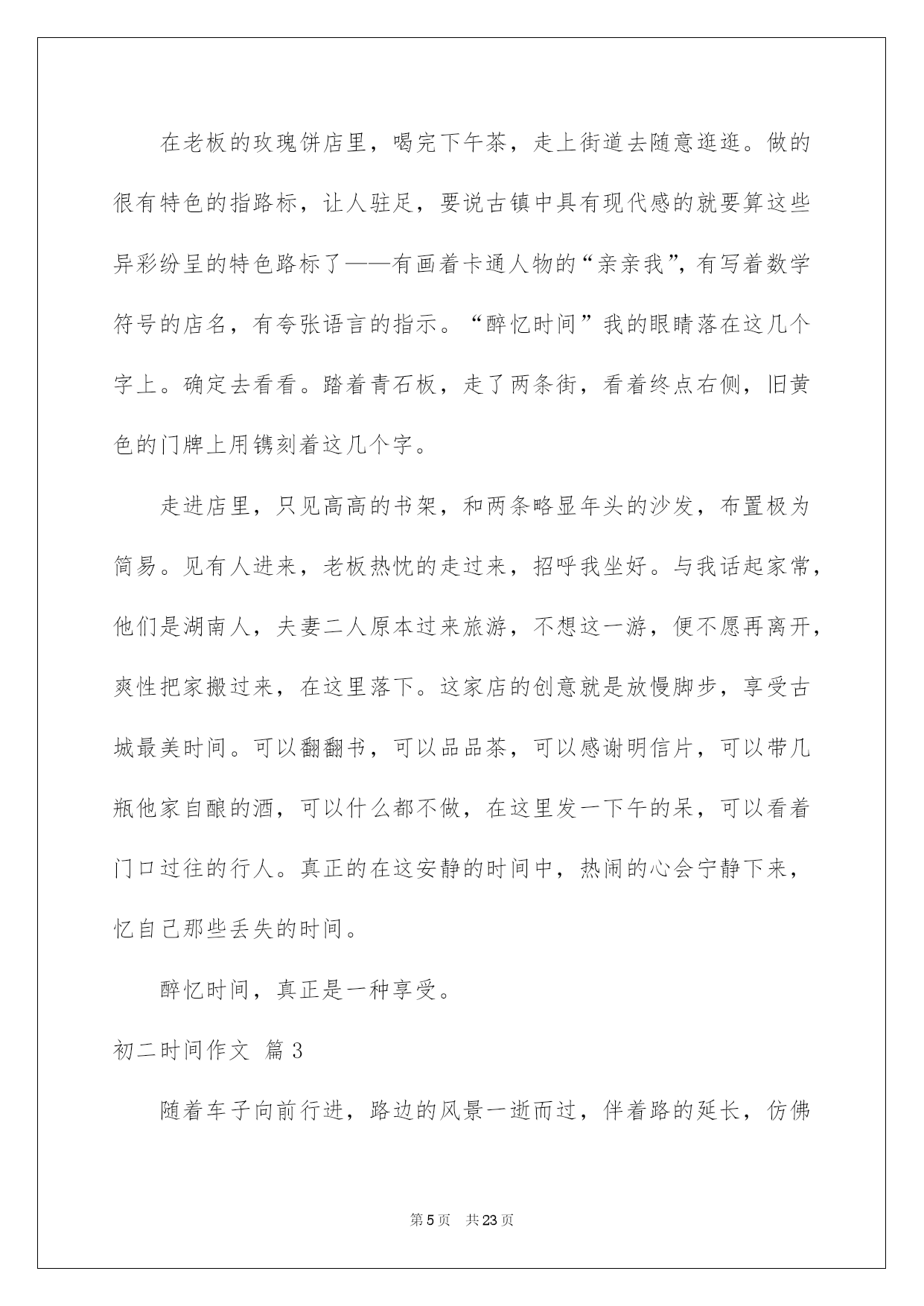 在老板的玫瑰饼店里，喝完下午茶，走上街道去随意逛逛。做的很有特色的指路标，让人驻足，要说古镇中具有现代感的就要算这些异彩纷呈的特色路标了——有画着卡通人物的“亲亲我”，有写着数学符号的店名，有夸张语言的指示。“醉忆时间”我的眼睛落在这几个字上。确定去看看。踏着青石板，走了两条街，看着终点右侧，旧黄色的门牌上用镌刻着这几个字。

走进店里，只见高高的书架，和两条略显年头的沙发，布置极为简易。见有人进来，老板热忱的走过来，招呼我坐好。与我话起家常，他们是湖南人，夫妻二人原本过来旅游，不想这一游，便不愿再离开，爽性把家搬过来，在这里落下。这家店的创意就是放慢脚步，享受古城最美时间。可以翻翻书，可以品品茶，可以感谢明信片，可以带几瓶他家自酿的酒，可以什么都不做，在这里发一下午的呆，可以看着门口过往的行人。真正的在这安静的时间中，热闹的心会宁静下来，忆自己那些丢失的时间。

醉忆时间，真正是一种享受。

初二时间作文 篇3

随着车子向前行进，路边的风景一逝而过，伴着路的延长，仿佛

第5页 共23页